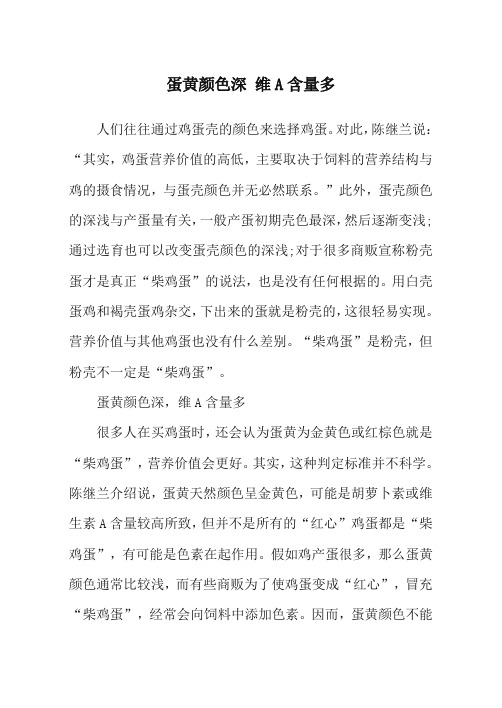 蛋黄颜色深 维 A 含量多

人们往往通过鸡蛋壳的颜色来选择鸡蛋。对此，陈继兰说：“其实，鸡蛋营养价值的高低，主要取决于饲料的营养结构与鸡的摄食情况，与蛋壳颜色并无必然联系。”此外，蛋壳颜色的深浅与产蛋量有关，一般产蛋初期壳色最深，然后逐渐变浅；通过选育也可以改变蛋壳颜色的深浅；对于很多商贩宣称粉壳蛋才是真正“柴鸡蛋”的说法，也是没有任何根据的。用白壳蛋鸡和褐壳蛋鸡杂交，下出来的蛋就是粉壳的，这很轻易实现。营养价值与其他鸡蛋也没有什么差别。“柴鸡蛋”是粉壳，但粉壳不一定是“柴鸡蛋”。

蛋黄颜色深，维 A 含量多

很多人在买鸡蛋时，还会认为蛋黄为金黄色或红棕色就是“柴鸡蛋”，营养价值会更好。其实，这种判定标准并不科学。陈继兰介绍说，蛋黄天然颜色呈金黄色，可能是胡萝卜素或维生素 A 含量较高所致，但并不是所有的“红心”鸡蛋都是“柴鸡蛋”，有可能是色素在起作用。假如鸡产蛋很多，那么蛋黄颜色通常比较浅，而有些商贩为了使鸡蛋变成“红心”，冒充“柴鸡蛋”，经常会向饲料中添加色素。因而，蛋黄颜色不能